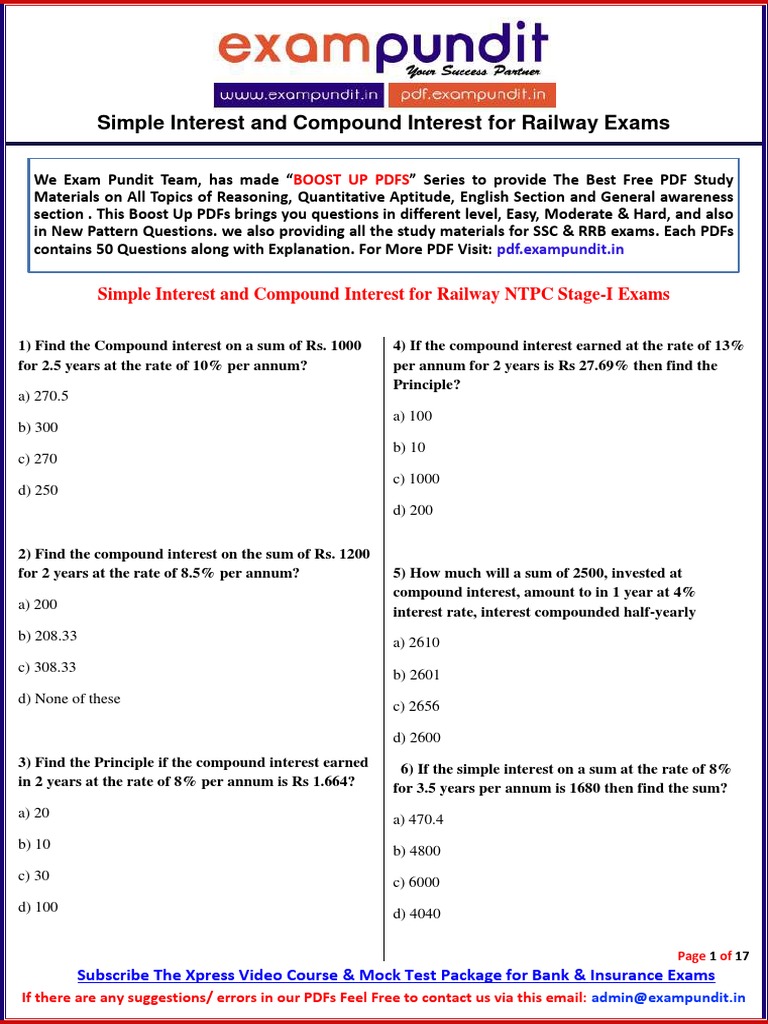 exampundit
Your Success Partner
www.exampundit.in pdf.exampundit.in

Simple Interest and Compound Interest for Railway Exams

We Exam Pundit Team, has made "BOOST UP PDFS" Series to provide The Best Free PDF Study Materials on All Topics of Reasoning, Quantitative Aptitude, English Section and General awareness section . This Boost Up PDFs brings you questions in different level, Easy, Moderate & Hard, and also in New Pattern Questions. we also providing all the study materials for SSC & RRB exams. Each PDFs contains 50 Questions along with Explanation. For More PDF Visit: pdf.exampundit.in

Simple Interest and Compound Interest for Railway NTPC Stage-I Exams

1) Find the Compound interest on a sum of Rs. 1000 for 2.5 years at the rate of 10% per annum?

a) 270.5

b) 300

c) 270

d) 250

2) Find the compound interest on the sum of Rs. 1200 for 2 years at the rate of 8.5% per annum?

a) 200

b) 208.33

c) 308.33

d) None of these

3) Find the Principle if the compound interest earned in 2 years at the rate of 8% per annum is Rs 1.664?

a) 20

b) 10

c) 30

d) 100

4) If the compound interest earned at the rate of 13% per annum for 2 years is Rs 27.69% then find the Principle?

a) 100

b) 10

c) 1000

d) 200

5) How much will a sum of 2500, invested at compound interest, amount to in 1 year at 4% interest rate, interest compounded half-yearly

a) 2610

b) 2601

c) 2656

d) 2600

6) If the simple interest on a sum at the rate of 8% for 3.5 years per annum is 1680 then find the sum?

a) 470.4

b) 4800

c) 6000

d) 4040

Page 1 of 17

Subscribe The Xpress Video Course & Mock Test Package for Bank & Insurance Exams

If there are any suggestions/ errors in our PDFs Feel Free to contact us via this email: admin@exampundit.in